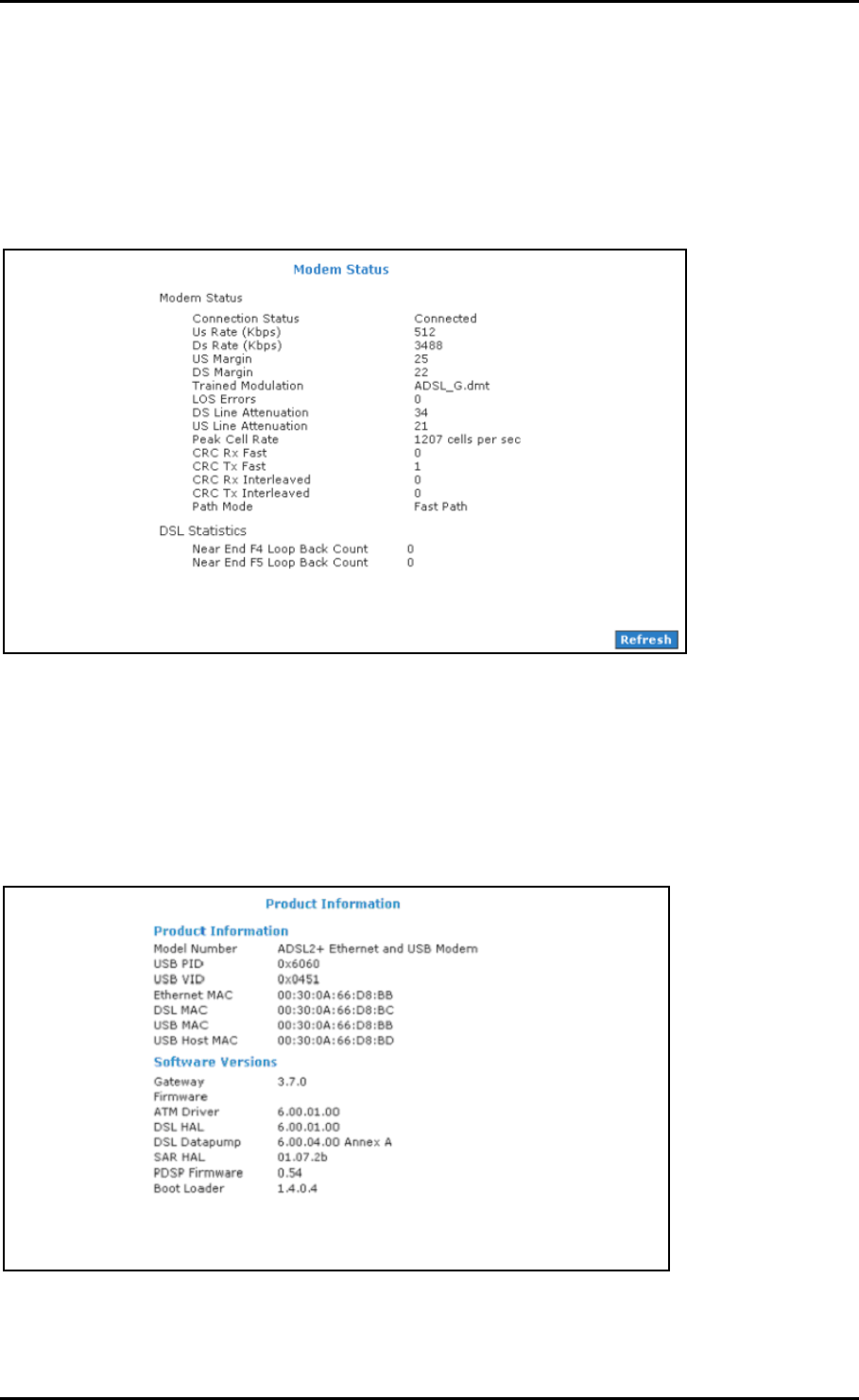 Modem Status

Modem Status

| | |
|---|---|
| Connection Status | Connected |
| Us Rate (Kbps) | 512 |
| Ds Rate (Kbps) | 3488 |
| US Margin | 25 |
| DS Margin | 22 |
| Trained Modulation | ADSL_G.dmt |
| LOS Errors | 0 |
| DS Line Attenuation | 34 |
| US Line Attenuation | 21 |
| Peak Cell Rate | 1207 cells per sec |
| CRC Rx Fast | 0 |
| CRC Tx Fast | 1 |
| CRC Rx Interleaved | 0 |
| CRC Tx Interleaved | 0 |
| Path Mode | Fast Path |

DSL Statistics

| | |
|---|---|
| Near End F4 Loop Back Count | 0 |
| Near End F5 Loop Back Count | 0 |

Refresh

Product Information

Product Information

| | |
|---|---|
| Model Number | ADSL2+ Ethernet and USB Modem |
| USB PID | 0x6060 |
| USB VID | 0x0451 |
| Ethernet MAC | 00:30:0A:66:D8:BB |
| DSL MAC | 00:30:0A:66:D8:BC |
| USB MAC | 00:30:0A:66:D8:BB |
| USB Host MAC | 00:30:0A:66:D8:BD |

Software Versions

| | |
|---|---|
| Gateway Firmware | 3.7.0 |
| ATM Driver | 6.00.01.00 |
| DSL HAL | 6.00.01.00 |
| DSL Datapump | 6.00.04.00 Annex A |
| SAR HAL | 01.07.2b |
| PDSP Firmware | 0.54 |
| Boot Loader | 1.4.0.4 |